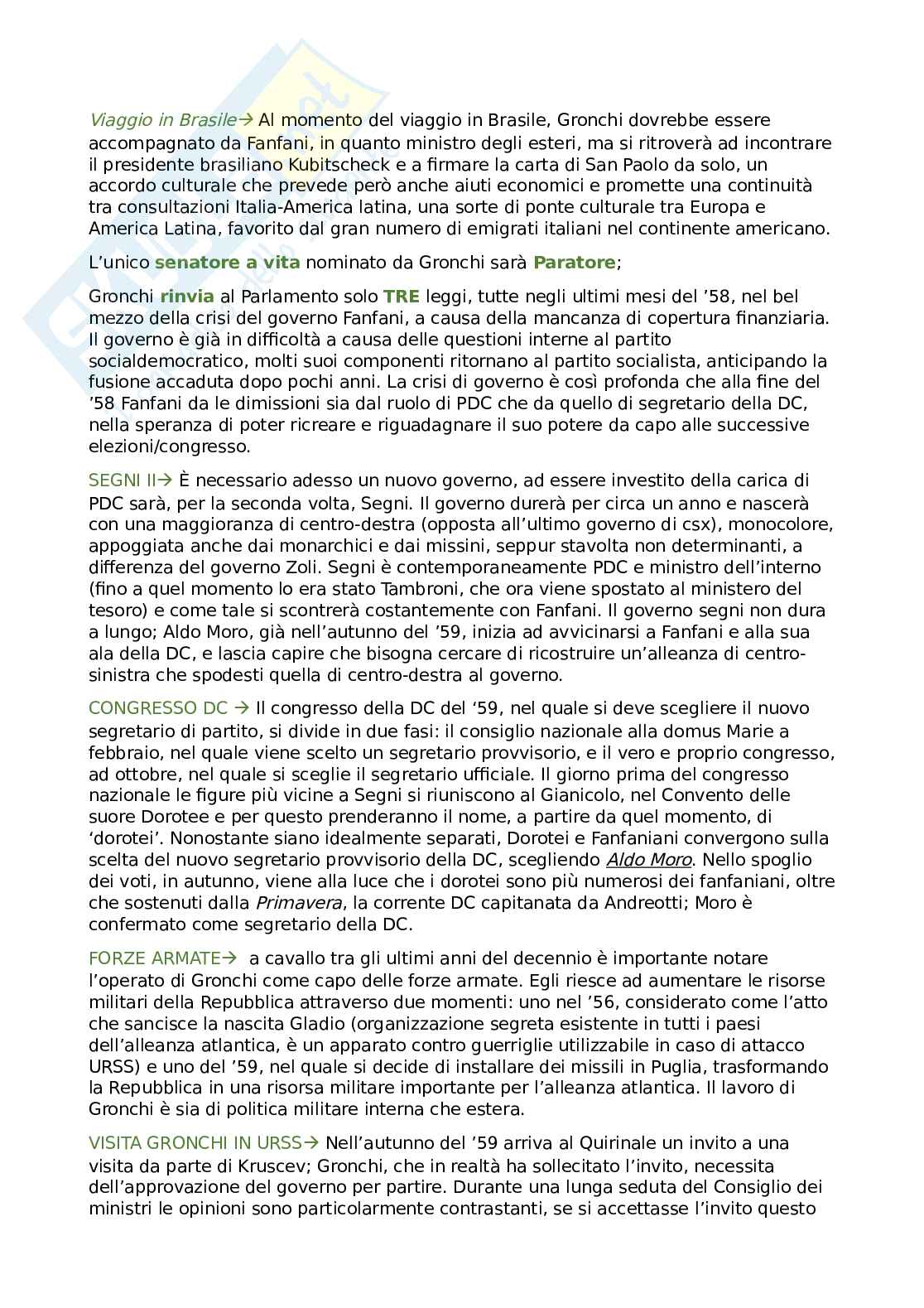 Viaggio in Brasile→ Al momento del viaggio in Brasile, Gronchi dovrebbe essere accompagnato da Fanfani, in quanto ministro degli esteri, ma si ritroverà ad incontrare il presidente brasiliano Kubitscheck e a firmare la carta di San Paolo da solo, un accordo culturale che prevede però anche aiuti economici e promette una continuità tra consultazioni Italia-America latina, una sorte di ponte culturale tra Europa e America Latina, favorito dal gran numero di emigrati italiani nel continente americano.

L'unico senatore a vita nominato da Gronchi sarà Paratore;

Gronchi rinvia al Parlamento solo TRE leggi, tutte negli ultimi mesi del '58, nel bel mezzo della crisi del governo Fanfani, a causa della mancanza di copertura finanziaria. Il governo è già in difficoltà a causa delle questioni interne al partito socialdemocratico, molti suoi componenti ritornano al partito socialista, anticipando la fusione accaduta dopo pochi anni. La crisi di governo è così profonda che alla fine del '58 Fanfani da le dimissioni sia dal ruolo di PDC che da quello di segretario della DC, nella speranza di poter ricreare e riguadagnare il suo potere da capo alle successive elezioni/congresso.

SEGNI II→ È necessario adesso un nuovo governo, ad essere investito della carica di PDC sarà, per la seconda volta, Segni. Il governo durerà per circa un anno e nascerà con una maggioranza di centro-destra (opposta all'ultimo governo di csx), monocolore, appoggiata anche dai monarchici e dai missini, seppur stavolta non determinanti, a differenza del governo Zoli. Segni è contemporaneamente PDC e ministro dell'interno (fino a quel momento lo era stato Tambroni, che ora viene spostato al ministero del tesoro) e come tale si scontrerà costantemente con Fanfani. Il governo segni non dura a lungo; Aldo Moro, già nell'autunno del '59, inizia ad avvicinarsi a Fanfani e alla sua ala della DC, e lascia capire che bisogna cercare di ricostruire un'alleanza di centro-sinistra che spodesti quella di centro-destra al governo.

CONGRESSO DC → Il congresso della DC del '59, nel quale si deve scegliere il nuovo segretario di partito, si divide in due fasi: il consiglio nazionale alla domus Marie a febbraio, nel quale viene scelto un segretario provvisorio, e il vero e proprio congresso, ad ottobre, nel quale si sceglie il segretario ufficiale. Il giorno prima del congresso nazionale le figure più vicine a Segni si riuniscono al Gianicolo, nel Convento delle suore Dorotee e per questo prenderanno il nome, a partire da quel momento, di 'dorotei'. Nonostante siano idealmente separati, Dorotei e Fanfaniani convergono sulla scelta del nuovo segretario provvisorio della DC, scegliendo Aldo Moro. Nello spoglio dei voti, in autunno, viene alla luce che i dorotei sono più numerosi dei fanfaniani, oltre che sostenuti dalla Primavera, la corrente DC capitanata da Andreotti; Moro è confermato come segretario della DC.

FORZE ARMATE→ a cavallo tra gli ultimi anni del decennio è importante notare l'operato di Gronchi come capo delle forze armate. Egli riesce ad aumentare le risorse militari della Repubblica attraverso due momenti: uno nel '56, considerato come l'atto che sancisce la nascita Gladio (organizzazione segreta esistente in tutti i paesi dell'alleanza atlantica, è un apparato contro guerriglie utilizzabile in caso di attacco URSS) e uno del '59, nel quale si decide di installare dei missili in Puglia, trasformando la Repubblica in una risorsa militare importante per l'alleanza atlantica. Il lavoro di Gronchi è sia di politica militare interna che estera.

VISITA GRONCHI IN URSS→ Nell'autunno del '59 arriva al Quirinale un invito a una visita da parte di Kruscev; Gronchi, che in realtà ha sollecitato l'invito, necessita dell'approvazione del governo per partire. Durante una lunga seduta del Consiglio dei ministri le opinioni sono particolarmente contrastanti, se si accettasse l'invito questo